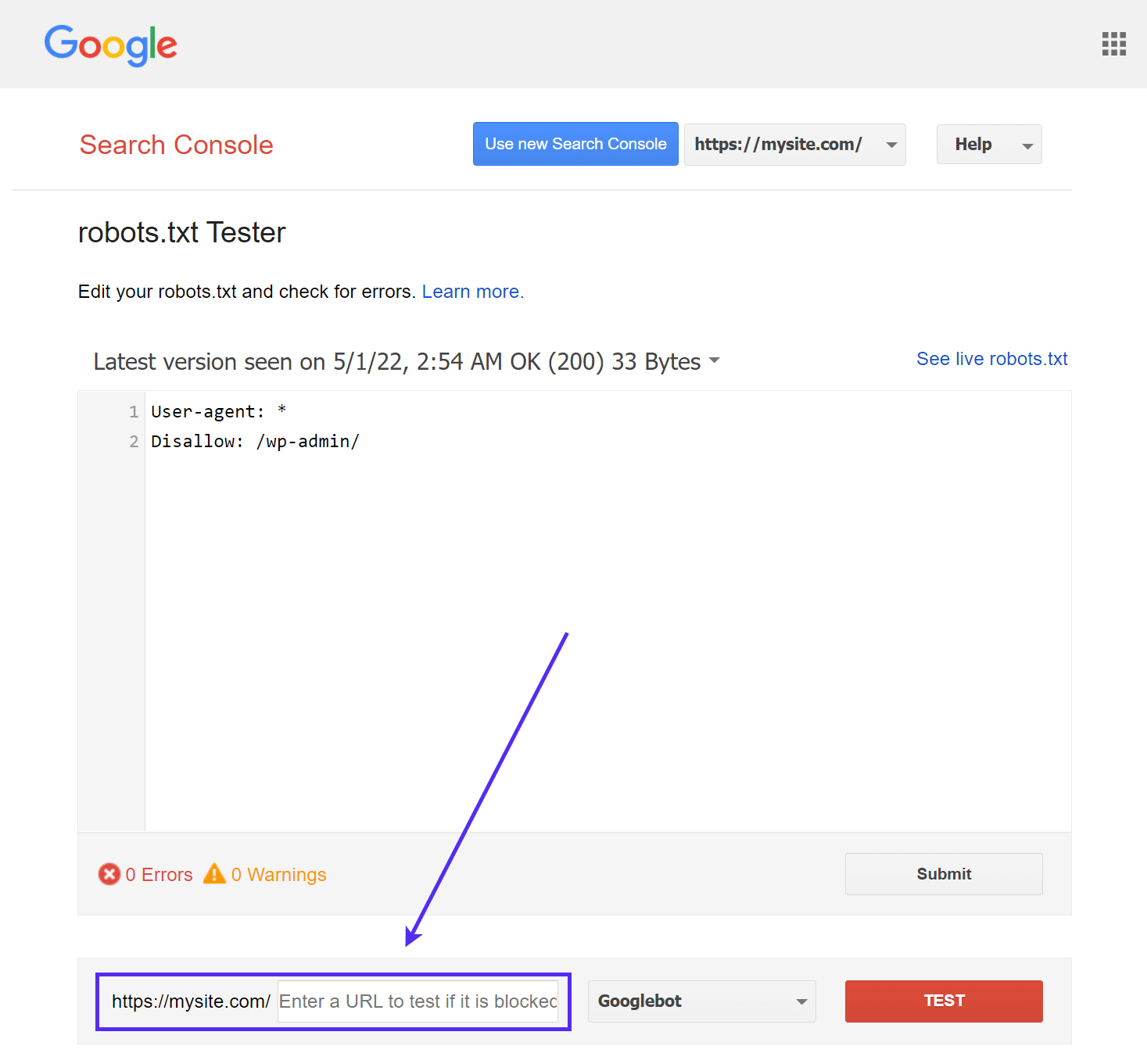 Google

Search Console

Use new Search Console

https://mysite.com/

Help

robots.txt Tester

Edit your robots.txt and check for errors. Learn more.

Latest version seen on 5/1/22, 2:54 AM OK (200) 33 Bytes

See live robots.txt

1 User-agent: *
2 Disallow: /wp-admin/

0 Errors 0 Warnings

Submit

https://mysite.com/ Enter a URL to test if it is blocked

Googlebot

TEST